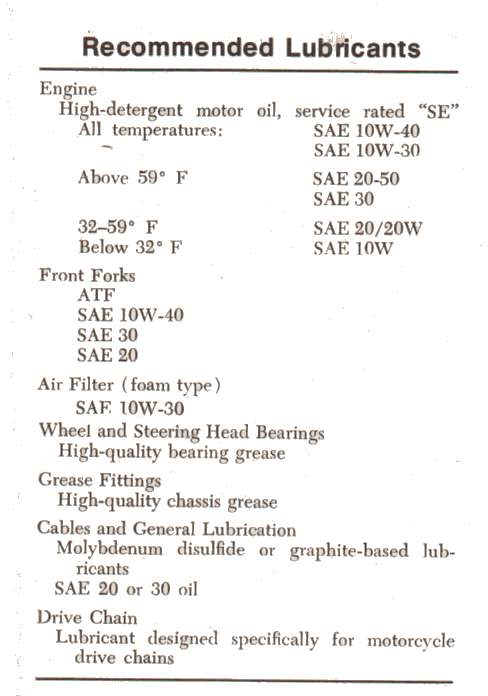 Recommended Lubricants

Engine
High-detergent motor oil, service rated "SE"
All temperatures: SAE 10W-40
SAE 10W-30
Above 59° F SAE 20-50
SAE 30
32–59° F SAE 20/20W
Below 32° F SAE 10W

Front Forks
ATF
SAE 10W-40
SAE 30
SAE 20

Air Filter (foam type)
SAE 10W-30

Wheel and Steering Head Bearings
High-quality bearing grease

Grease Fittings
High-quality chassis grease

Cables and General Lubrication
Molybdenum disulfide or graphite-based lubricants
SAE 20 or 30 oil

Drive Chain
Lubricant designed specifically for motorcycle drive chains